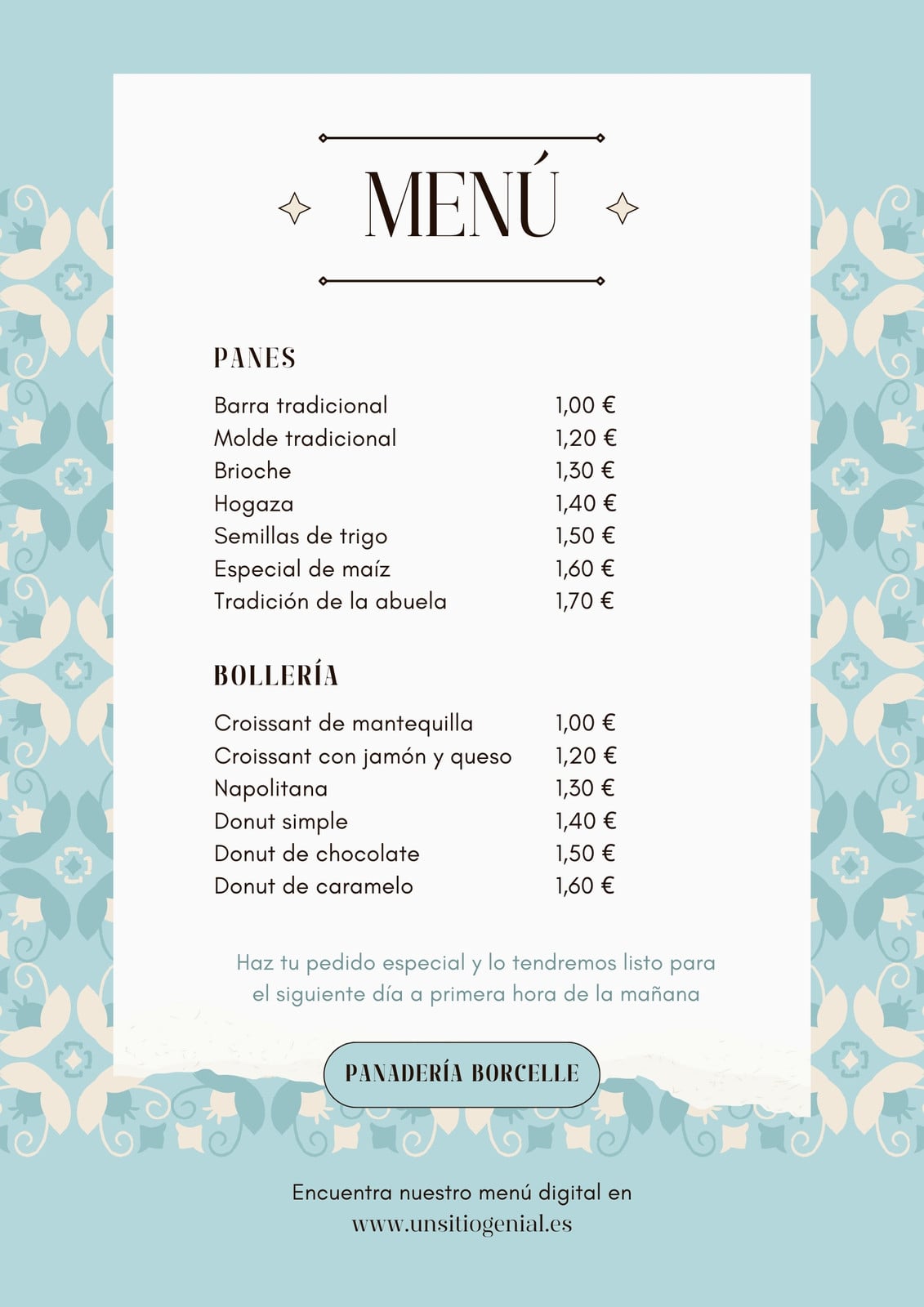 MENÚ

PANES

| | |
|---|---|
| Barra tradicional | 1,00 € |
| Molde tradicional | 1,20 € |
| Brioche | 1,30 € |
| Hogaza | 1,40 € |
| Semillas de trigo | 1,50 € |
| Especial de maíz | 1,60 € |
| Tradición de la abuela | 1,70 € |

BOLLERÍA

| | |
|---|---|
| Croissant de mantequilla | 1,00 € |
| Croissant con jamón y queso | 1,20 € |
| Napolitana | 1,30 € |
| Donut simple | 1,40 € |
| Donut de chocolate | 1,50 € |
| Donut de caramelo | 1,60 € |

Haz tu pedido especial y lo tendremos listo para el siguiente día a primera hora de la mañana

PANADERÍA BORCELLE

Encuentra nuestro menú digital en
www.unsitiogenial.es